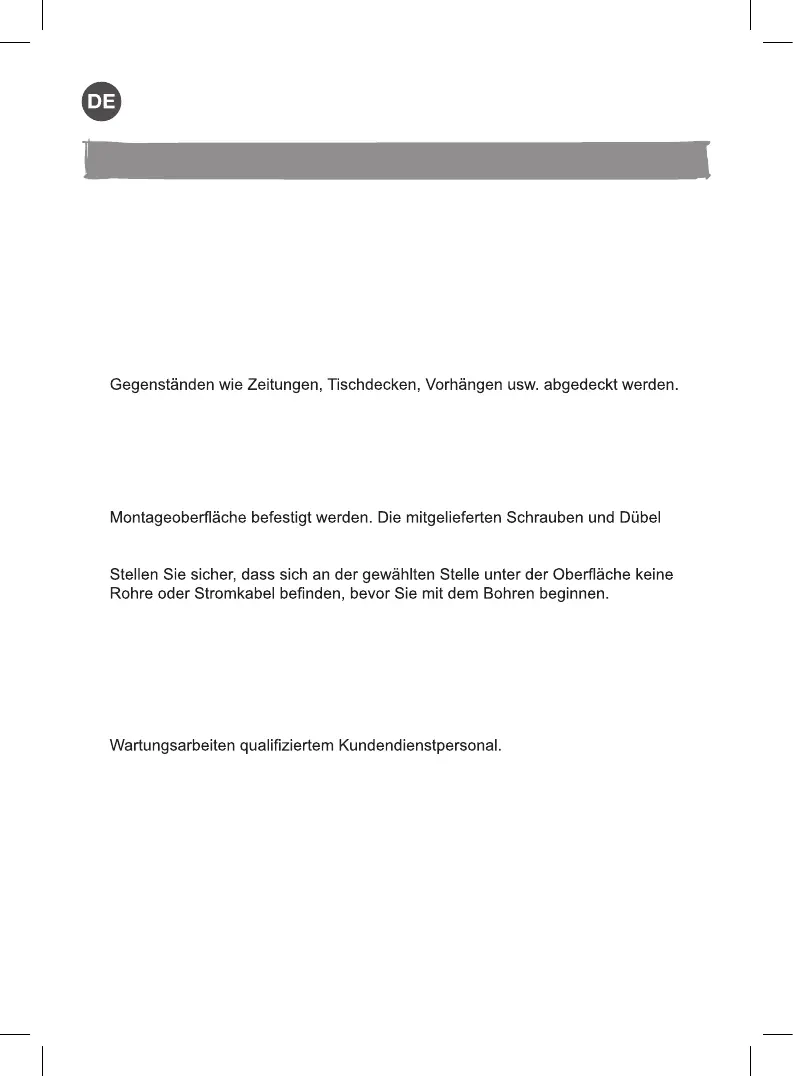 DE

Gegenständen wie Zeitungen, Tischdecken, Vorhängen usw. abgedeckt werden.

Montageoberfläche befestigt werden. Die mitgelieferten Schrauben und Dübel

Stellen Sie sicher, dass sich an der gewählten Stelle unter der Oberfläche keine Rohre oder Stromkabel befinden, bevor Sie mit dem Bohren beginnen.

Wartungsarbeiten qualifiziertem Kundendienstpersonal.